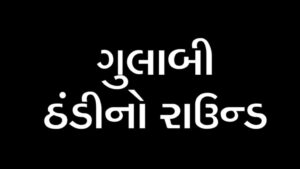 ગુલાબી
ઠંડીનો રાઉન્ડ